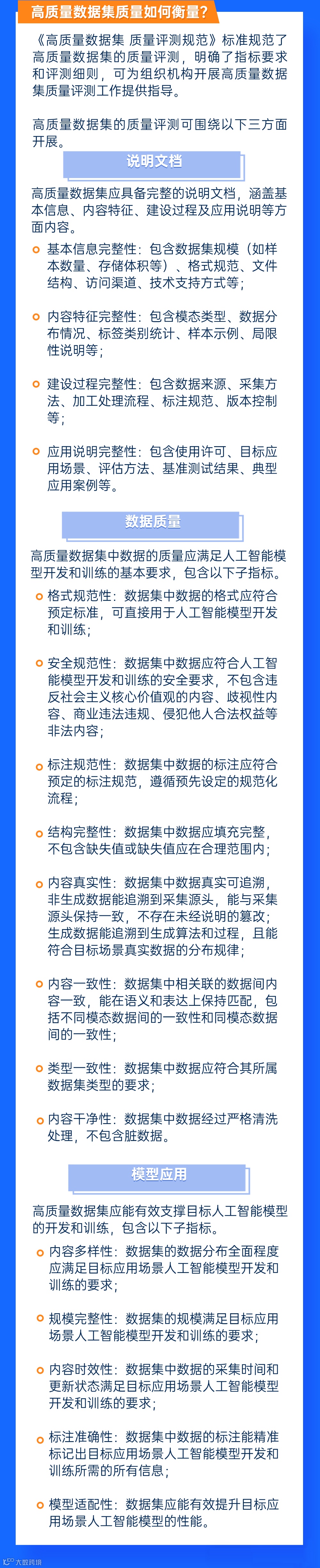 高质量数据集质量如何衡量?

《高质量数据集 质量评测规范》标准规范了高质量数据集的质量评测，明确了指标要求和评测细则，可为组织机构开展高质量数据集质量评测工作提供指导。

高质量数据集的质量评测可围绕以下三方面开展。

说明文档

高质量数据集应具备完整的说明文档，涵盖基本信息、内容特征、建设过程及应用说明等方面内容。

基本信息完整性：包含数据集规模（如样本数量、存储体积等）、格式规范、文件结构、访问渠道、技术支持方式等；

内容特征完整性：包含模态类型、数据分布情况、标签类别统计、样本示例、局限性说明等；

建设过程完整性：包含数据来源、采集方法、加工处理流程、标注规范、版本控制等；

应用说明完整性：包含使用许可、目标应用场景、评估方法、基准测试结果、典型应用案例等。

数据质量

高质量数据集中数据的质量应满足人工智能模型开发和训练的基本要求，包含以下子指标。

格式规范性：数据集中数据的格式应符合预定标准，可直接用于人工智能模型开发和训练；

安全规范性：数据集中数据应符合人工智能模型开发和训练的安全要求，不包含违反社会主义核心价值观的内容、歧视性内容、商业违法违规、侵犯他人合法权益等非法内容；

标注规范性：数据集中数据的标注应符合预定的标注规范，遵循预先设定的规范化流程；

结构完整性：数据集中数据应填充完整，不包含缺失值或缺失值应在合理范围内；

内容真实性：数据集中数据真实可追溯，非生成数据能追溯到采集源头，能与采集源头保持一致，不存在未经说明的篡改；生成数据能追溯到生成算法和过程，且能符合目标场景真实数据的分布规律；

内容一致性：数据集中相关联的数据间内容一致，能在语义和表达上保持匹配，包括不同模态数据间的一致性和同模态数据间的一致性；

类型一致性：数据集中数据应符合其所属数据集类型的要求；

内容干净性：数据集中数据经过严格清洗处理，不包含脏数据。

模型应用

高质量数据集应能有效支撑目标人工智能模型的开发和训练，包含以下子指标。

内容多样性：数据集的数据分布全面程度应满足目标应用场景人工智能模型开发和训练的要求；

规模完整性：数据集的规模满足目标应用场景人工智能模型开发和训练的要求；

内容时效性：数据集中数据的采集时间和更新状态满足目标应用场景人工智能模型开发和训练的要求；

标注准确性：数据集中数据的标注能精准标记出目标应用场景人工智能模型开发和训练所需的所有信息；

模型适配性：数据集应能有效提升目标应用场景人工智能模型的性能。

大数跨境